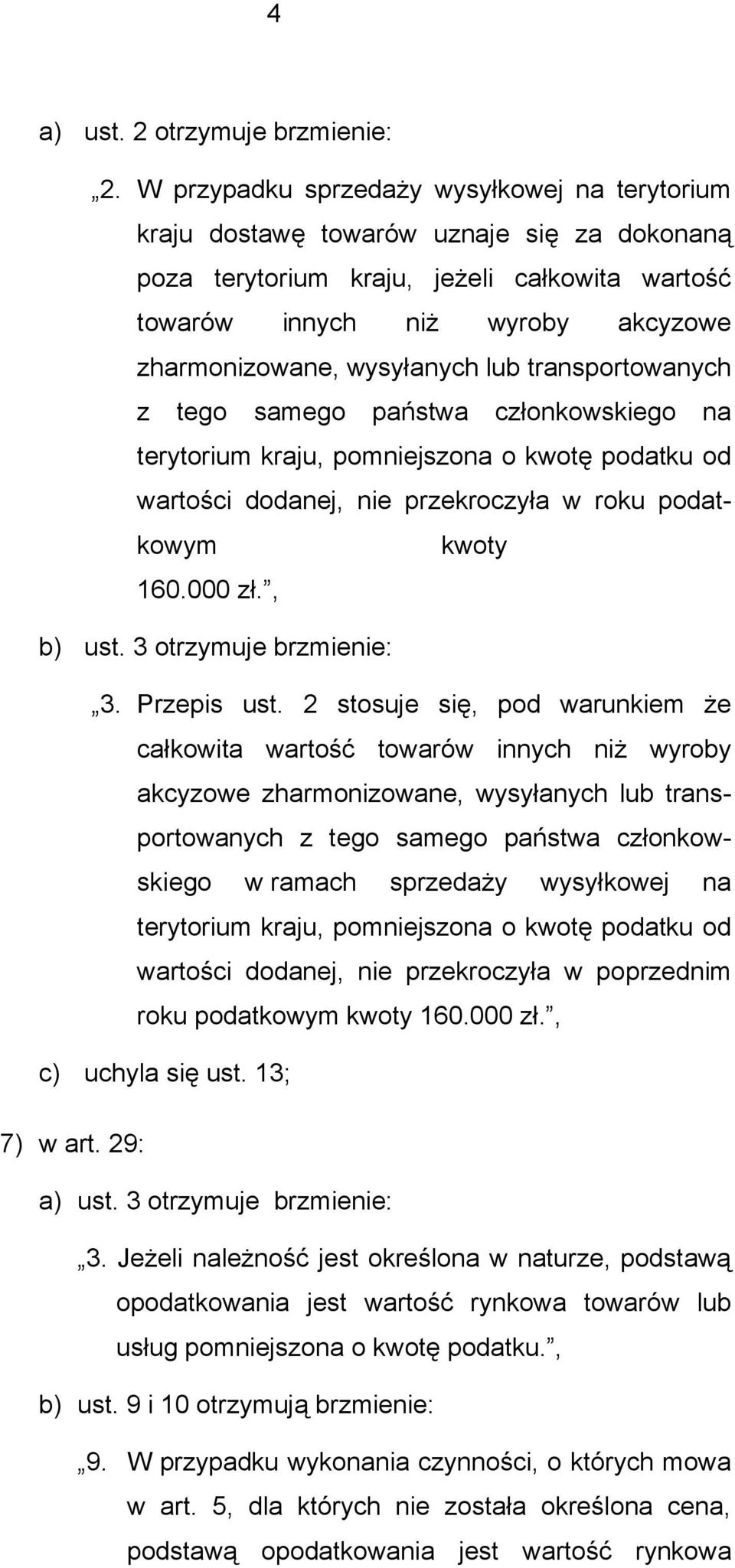 4

a) ust. 2 otrzymuje brzmienie:

„2. W przypadku sprzedaży wysyłkowej na terytorium kraju dostawę towarów uznaje się za dokonaną poza terytorium kraju, jeżeli całkowita wartość towarów innych niż wyroby akcyzowe zharmonizowane, wysyłanych lub transportowanych z tego samego państwa członkowskiego na terytorium kraju, pomniejszona o kwotę podatku od wartości dodanej, nie przekroczyła w roku podatkowym kwoty 160.000 zł.”,

b) ust. 3 otrzymuje brzmienie:

„3. Przepis ust. 2 stosuje się, pod warunkiem że całkowita wartość towarów innych niż wyroby akcyzowe zharmonizowane, wysyłanych lub transportowanych z tego samego państwa członkowskiego w ramach sprzedaży wysyłkowej na terytorium kraju, pomniejszona o kwotę podatku od wartości dodanej, nie przekroczyła w poprzednim roku podatkowym kwoty 160.000 zł.”,

c) uchyla się ust. 13;

7) w art. 29:

a) ust. 3 otrzymuje brzmienie:

„3. Jeżeli należność jest określona w naturze, podstawą opodatkowania jest wartość rynkowa towarów lub usług pomniejszona o kwotę podatku.”,

b) ust. 9 i 10 otrzymują brzmienie:

„9. W przypadku wykonania czynności, o których mowa w art. 5, dla których nie została określona cena, podstawą opodatkowania jest wartość rynkowa